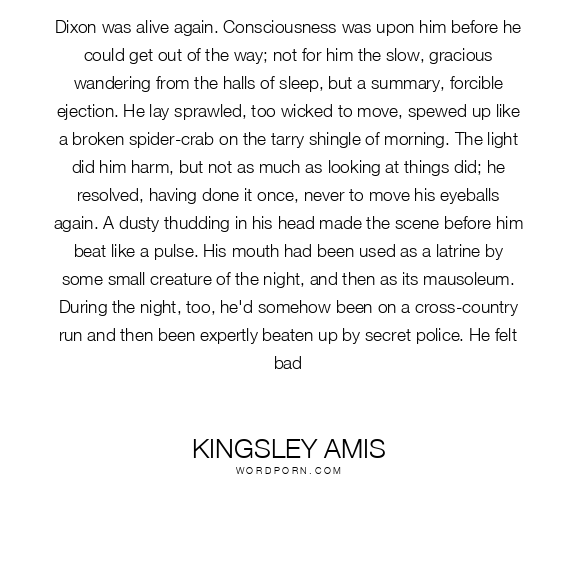 Dixon was alive again. Consciousness was upon him before he could get out of the way; not for him the slow, gracious wandering from the halls of sleep, but a summary, forcible ejection. He lay sprawled, too wicked to move, spewed up like a broken spider-crab on the tarry shingle of morning. The light did him harm, but not as much as looking at things did; he resolved, having done it once, never to move his eyeballs again. A dusty thudding in his head made the scene before him beat like a pulse. His mouth had been used as a latrine by some small creature of the night, and then as its mausoleum. During the night, too, he'd somehow been on a cross-country run and then been expertly beaten up by secret police. He felt bad

KINGSLEY AMIS
WORDPORN.COM